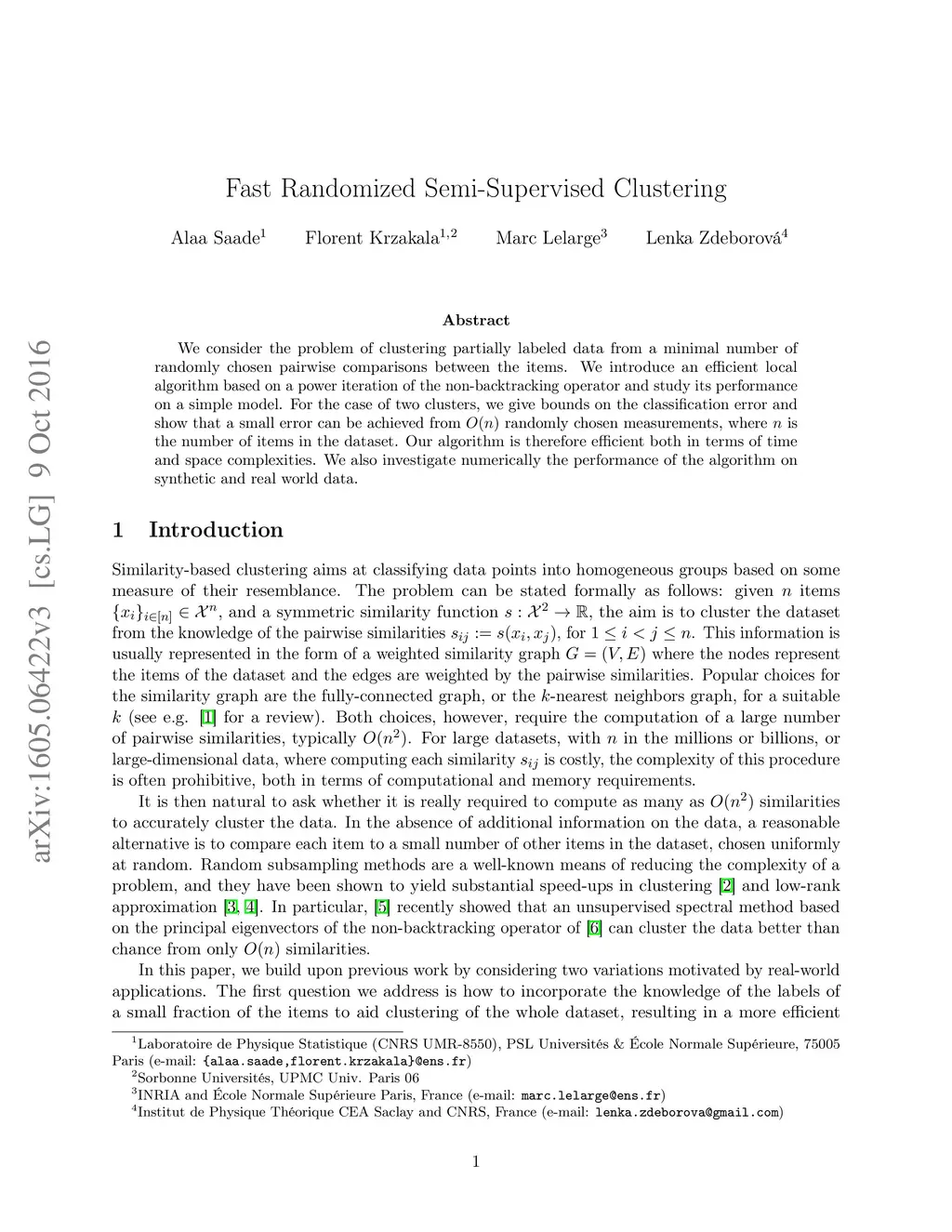 arXiv:1605.06422v3 [cs.LG] 9 Oct 2016

Fast Randomized Semi-Supervised Clustering

Alaa Saade$^1$ Florent Krzakala$^{1,2}$ Marc Lelarge$^3$ Lenka Zdeborová$^4$

Abstract

We consider the problem of clustering partially labeled data from a minimal number of randomly chosen pairwise comparisons between the items. We introduce an efficient local algorithm based on a power iteration of the non-backtracking operator and study its performance on a simple model. For the case of two clusters, we give bounds on the classification error and show that a small error can be achieved from $O(n)$ randomly chosen measurements, where $n$ is the number of items in the dataset. Our algorithm is therefore efficient both in terms of time and space complexities. We also investigate numerically the performance of the algorithm on synthetic and real world data.

1 Introduction

Similarity-based clustering aims at classifying data points into homogeneous groups based on some measure of their resemblance. The problem can be stated formally as follows: given $n$ items $\{x_i\}_{i\in[n]} \in \mathcal{X}^n$, and a symmetric similarity function $s : \mathcal{X}^2 \to \mathbb{R}$, the aim is to cluster the dataset from the knowledge of the pairwise similarities $s_{ij} := s(x_i, x_j)$, for $1 \leq i < j \leq n$. This information is usually represented in the form of a weighted similarity graph $G = (V, E)$ where the nodes represent the items of the dataset and the edges are weighted by the pairwise similarities. Popular choices for the similarity graph are the fully-connected graph, or the $k$-nearest neighbors graph, for a suitable $k$ (see e.g. [1] for a review). Both choices, however, require the computation of a large number of pairwise similarities, typically $O(n^2)$. For large datasets, with $n$ in the millions or billions, or large-dimensional data, where computing each similarity $s_{ij}$ is costly, the complexity of this procedure is often prohibitive, both in terms of computational and memory requirements.

It is then natural to ask whether it is really required to compute as many as $O(n^2)$ similarities to accurately cluster the data. In the absence of additional information on the data, a reasonable alternative is to compare each item to a small number of other items in the dataset, chosen uniformly at random. Random subsampling methods are a well-known means of reducing the complexity of a problem, and they have been shown to yield substantial speed-ups in clustering [2] and low-rank approximation [3, 4]. In particular, [5] recently showed that an unsupervised spectral method based on the principal eigenvectors of the non-backtracking operator of [6] can cluster the data better than chance from only $O(n)$ similarities.

In this paper, we build upon previous work by considering two variations motivated by real-world applications. The first question we address is how to incorporate the knowledge of the labels of a small fraction of the items to aid clustering of the whole dataset, resulting in a more efficient

$^1$Laboratoire de Physique Statistique (CNRS UMR-8550), PSL Universités & École Normale Supérieure, 75005 Paris (e-mail: {alaa.saade,florent.krzakala}@ens.fr)
$^2$Sorbonne Universités, UPMC Univ. Paris 06
$^3$INRIA and École Normale Supérieure Paris, France (e-mail: marc.lelarge@ens.fr)
$^4$Institut de Physique Théorique CEA Saclay and CNRS, France (e-mail: lenka.zdeborova@gmail.com)

1